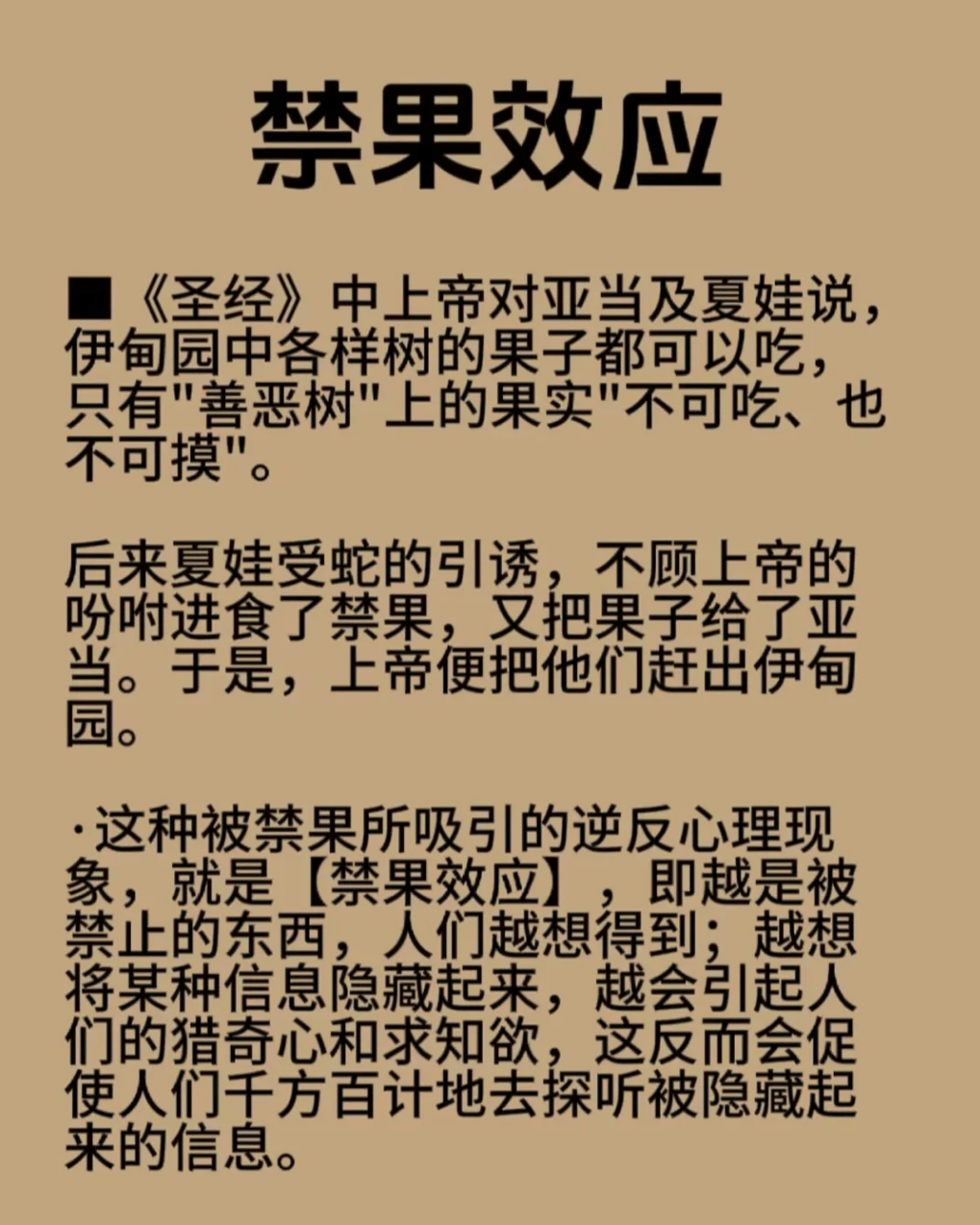 禁果效应

■《圣经》中上帝对亚当及夏娃说，伊甸园中各样树的果子都可以吃，只有“善恶树”上的果实“不可吃、也不可摸”。

后来夏娃受蛇的引诱，不顾上帝的吩咐进食了禁果，又把果子给了亚当。于是，上帝便把他们赶出伊甸园。

·这种被禁果所吸引的逆反心理现象，就是【禁果效应】，即越是被禁止的东西，人们越想得到；越想将某种信息隐藏起来，越会引起人们的猎奇心和求知欲，这反而会促使人们千方百计地去探听被隐藏起来的信息。